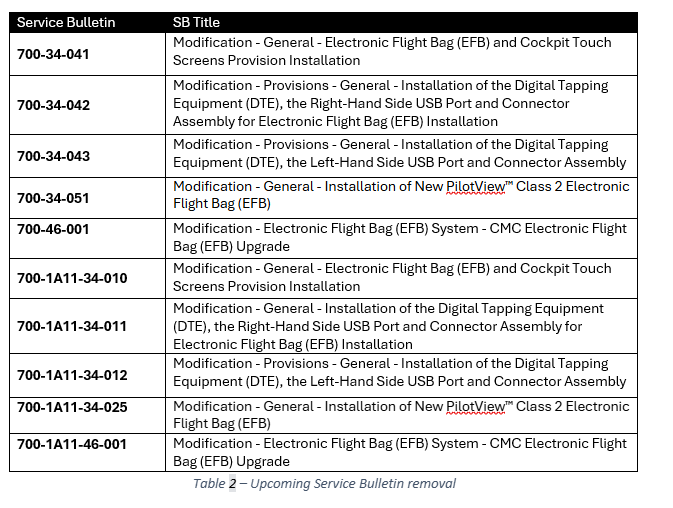 | Service Bulletin | SB Title |
|---|---|
| 700-34-041 | Modification - General - Electronic Flight Bag (EFB) and Cockpit Touch Screens Provision Installation |
| 700-34-042 | Modification - Provisions - General - Installation of the Digital Tapping Equipment (DTE), the Right-Hand Side USB Port and Connector Assembly for Electronic Flight Bag (EFB) Installation |
| 700-34-043 | Modification - Provisions - General - Installation of the Digital Tapping Equipment (DTE), the Left-Hand Side USB Port and Connector Assembly |
| 700-34-051 | Modification - General - Installation of New PilotView™ Class 2 Electronic Flight Bag (EFB) |
| 700-46-001 | Modification - Electronic Flight Bag (EFB) System - CMC Electronic Flight Bag (EFB) Upgrade |
| 700-1A11-34-010 | Modification - General - Electronic Flight Bag (EFB) and Cockpit Touch Screens Provision Installation |
| 700-1A11-34-011 | Modification - General - Installation of the Digital Tapping Equipment (DTE), the Right-Hand Side USB Port and Connector Assembly for Electronic Flight Bag (EFB) Installation |
| 700-1A11-34-012 | Modification - Provisions - General - Installation of the Digital Tapping Equipment (DTE), the Left-Hand Side USB Port and Connector Assembly |
| 700-1A11-34-025 | Modification - General - Installation of New PilotView™ Class 2 Electronic Flight Bag (EFB) |
| 700-1A11-46-001 | Modification - Electronic Flight Bag (EFB) System - CMC Electronic Flight Bag (EFB) Upgrade |

Table 2 – Upcoming Service Bulletin removal